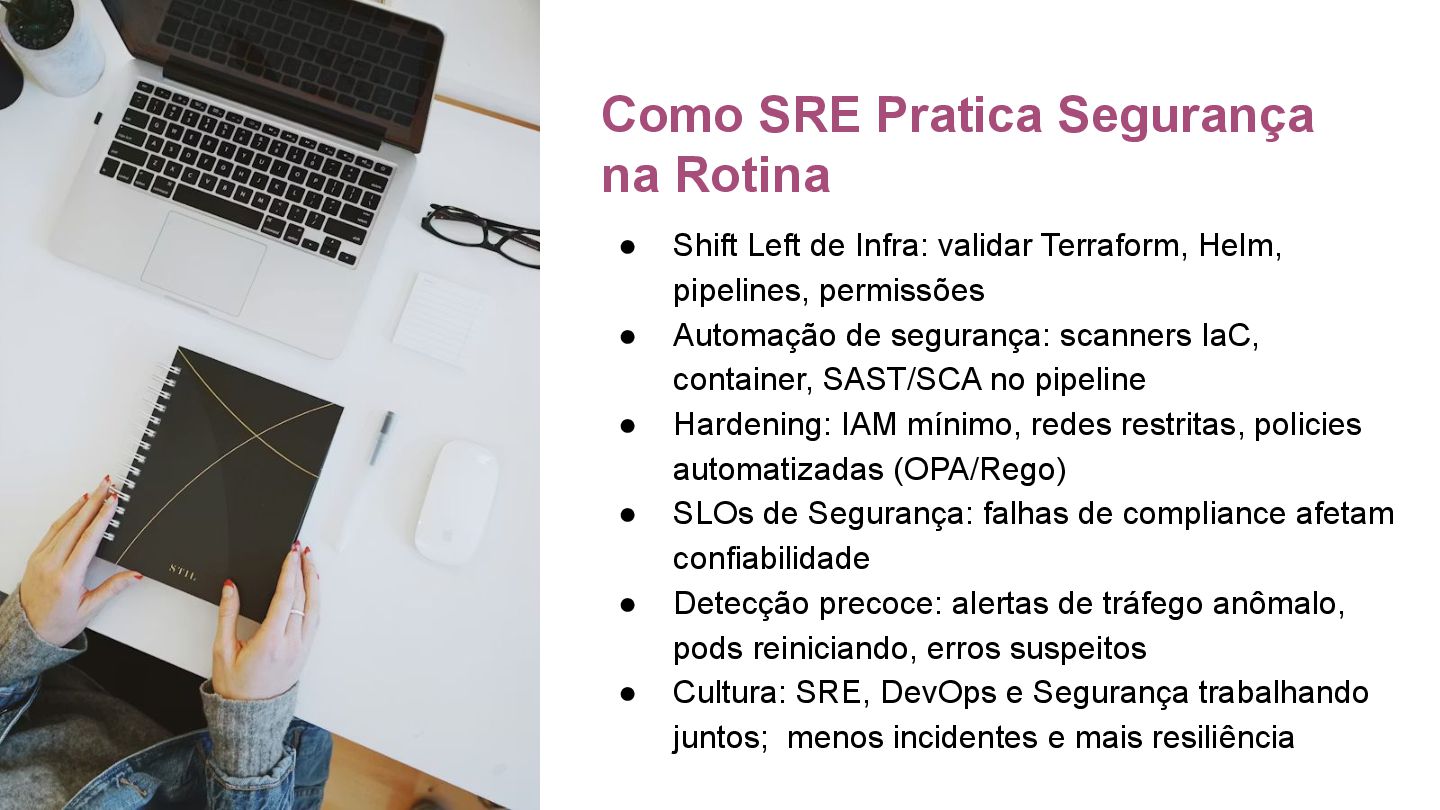 Como SRE Pratica Segurança na Rotina

• Shift Left de Infra: validar Terraform, Helm, pipelines, permissões
• Automação de segurança: scanners IaC, container, SAST/SCA no pipeline
• Hardening: IAM mínimo, redes restritas, policies automatizadas (OPA/Rego)
• SLOs de Segurança: falhas de compliance afetam confiabilidade
• Detecção precoce: alertas de tráfego anômalo, pods reiniciando, erros suspeitos
• Cultura: SRE, DevOps e Segurança trabalhando juntos;  menos incidentes e mais resiliência